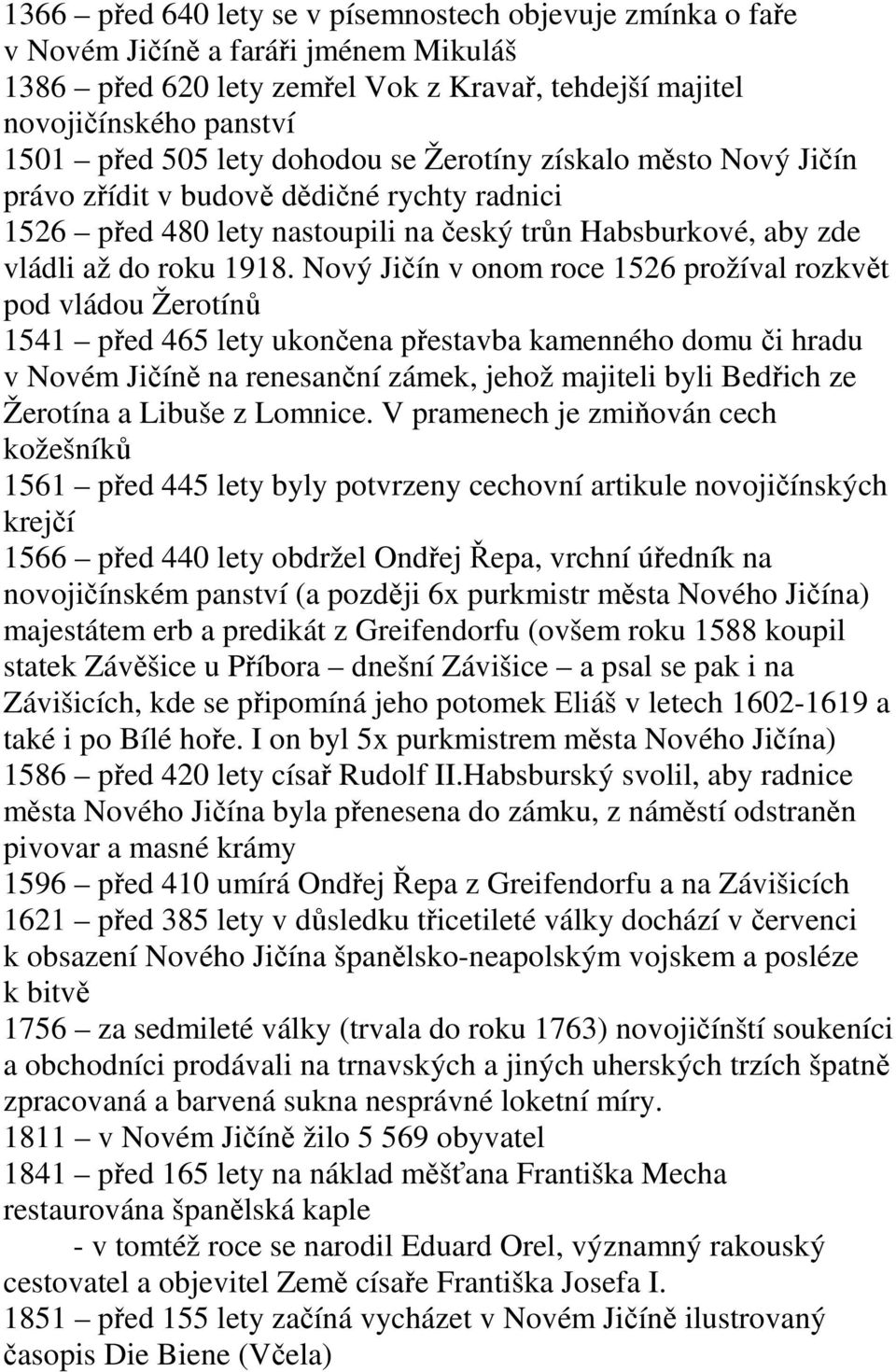 1366 – před 640 lety se v písemnostech objevuje zmínka o faře v Novém Jičíně a faráři jménem Mikuláš

1386 – před 620 lety zemřel Vok z Kravař, tehdejší majitel novojičínského panství

1501 – před 505 lety dohodou se Žerotíny získalo město Nový Jičín právo zřídit v budově dědičné rychty radnici

1526 – před 480 lety nastoupili na český trůn Habsburkové, aby zde vládli až do roku 1918. Nový Jičín v onom roce 1526 prožíval rozkvět pod vládou Žerotínů

1541 – před 465 lety ukončena přestavba kamenného domu či hradu v Novém Jičíně na renesanční zámek, jehož majiteli byli Bedřich ze Žerotína a Libuše z Lomnice. V pramenech je zmiňován cech kožešníků

1561 – před 445 lety byly potvrzeny cechovní artikule novojičínských krejčí

1566 – před 440 lety obdržel Ondřej Řepa, vrchní úředník na novojičínském panství (a později 6x purkmistr města Nového Jičína) majestátem erb a predikát z Greifendorfu (ovšem roku 1588 koupil statek Závěšice u Příbora – dnešní Závišice – a psal se pak i na Závišicích, kde se připomíná jeho potomek Eliáš v letech 1602-1619 a také i po Bílé hoře. I on byl 5x purkmistrem města Nového Jičína)

1586 – před 420 lety císař Rudolf II.Habsburský svolil, aby radnice města Nového Jičína byla přenesena do zámku, z náměstí odstraněn pivovar a masné krámy

1596 – před 410 umírá Ondřej Řepa z Greifendorfu a na Závišicích

1621 – před 385 lety v důsledku třicetileté války dochází v červenci k obsazení Nového Jičína španělsko-neapolským vojskem a posléze k bitvě

1756 – za sedmileté války (trvala do roku 1763) novojičínští soukeníci a obchodníci prodávali na trnavských a jiných uherských trzích špatně zpracovaná a barvená sukna nesprávné loketní míry.

1811 – v Novém Jičíně žilo 5 569 obyvatel

1841 – před 165 lety na náklad měšťana Františka Mecha restaurována španělská kaple

- v tomtéž roce se narodil Eduard Orel, významný rakouský cestovatel a objevitel Země císaře Františka Josefa I.

1851 – před 155 lety začíná vycházet v Novém Jičíně ilustrovaný časopis Die Biene (Včela)